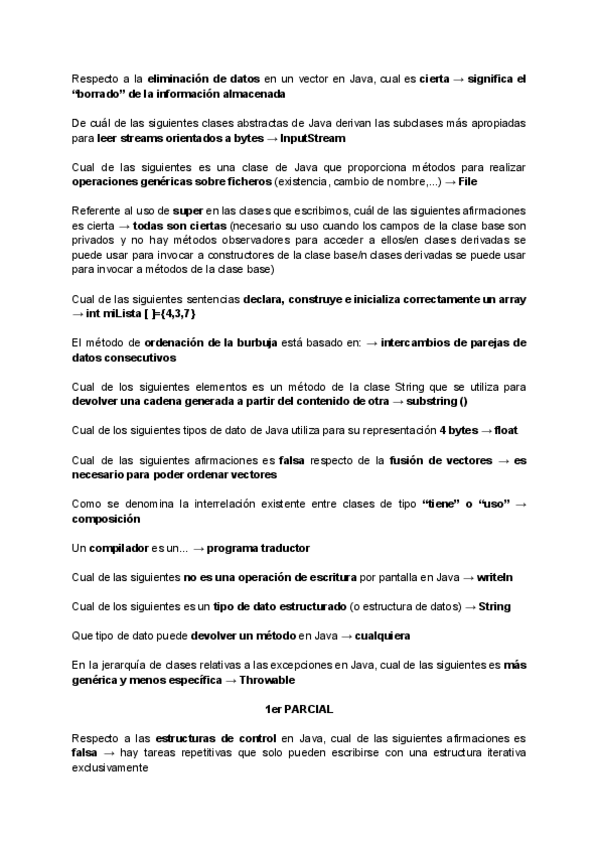 Respecto a la eliminación de datos en un vector en Java, cual es cierta → significa el "borrado" de la información almacenada

De cuál de las siguientes clases abstractas de Java derivan las subclases más apropiadas para leer streams orientados a bytes → InputStream

Cual de las siguientes es una clase de Java que proporciona métodos para realizar operaciones genéricas sobre ficheros (existencia, cambio de nombre,...) → File

Referente al uso de super en las clases que escribimos, cuál de las siguientes afirmaciones es cierta → todas son ciertas (necesario su uso cuando los campos de la clase base son privados y no hay métodos observadores para acceder a ellos/en clases derivadas se puede usar para invocar a constructores de la clase base/n clases derivadas se puede usar para invocar a métodos de la clase base)

Cual de las siguientes sentencias declara, construye e inicializa correctamente un array → int miLista [ ]={4,3,7}

El método de ordenación de la burbuja está basado en: → intercambios de parejas de datos consecutivos

Cual de los siguientes elementos es un método de la clase String que se utiliza para devolver una cadena generada a partir del contenido de otra → substring ()

Cual de los siguientes tipos de dato de Java utiliza para su representación 4 bytes → float

Cual de las siguientes afirmaciones es falsa respecto de la fusión de vectores → es necesario para poder ordenar vectores

Como se denomina la interrelación existente entre clases de tipo "tiene" o "uso" → composición

Un compilador es un... → programa traductor

Cual de las siguientes no es una operación de escritura por pantalla en Java → writeln

Cual de los siguientes es un tipo de dato estructurado (o estructura de datos) → String

Que tipo de dato puede devolver un método en Java → cualquiera

En la jerarquía de clases relativas a las excepciones en Java, cual de las siguientes es más genérica y menos específica → Throwable

1er PARCIAL

Respecto a las estructuras de control en Java, cual de las siguientes afirmaciones es falsa → hay tareas repetitivas que solo pueden escribirse con una estructura iterativa exclusivamente